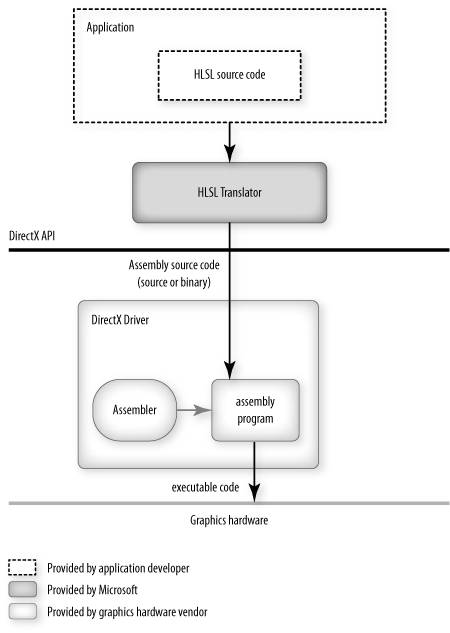 Application

HLSL source code

HLSL Translator

DirectX API

Assembly source code
(source or binary)

DirectX Driver

Assembler

assembly program

executable code

Graphics hardware

Provided by application developer
Provided by Microsoft
Provided by graphics hardware vendor